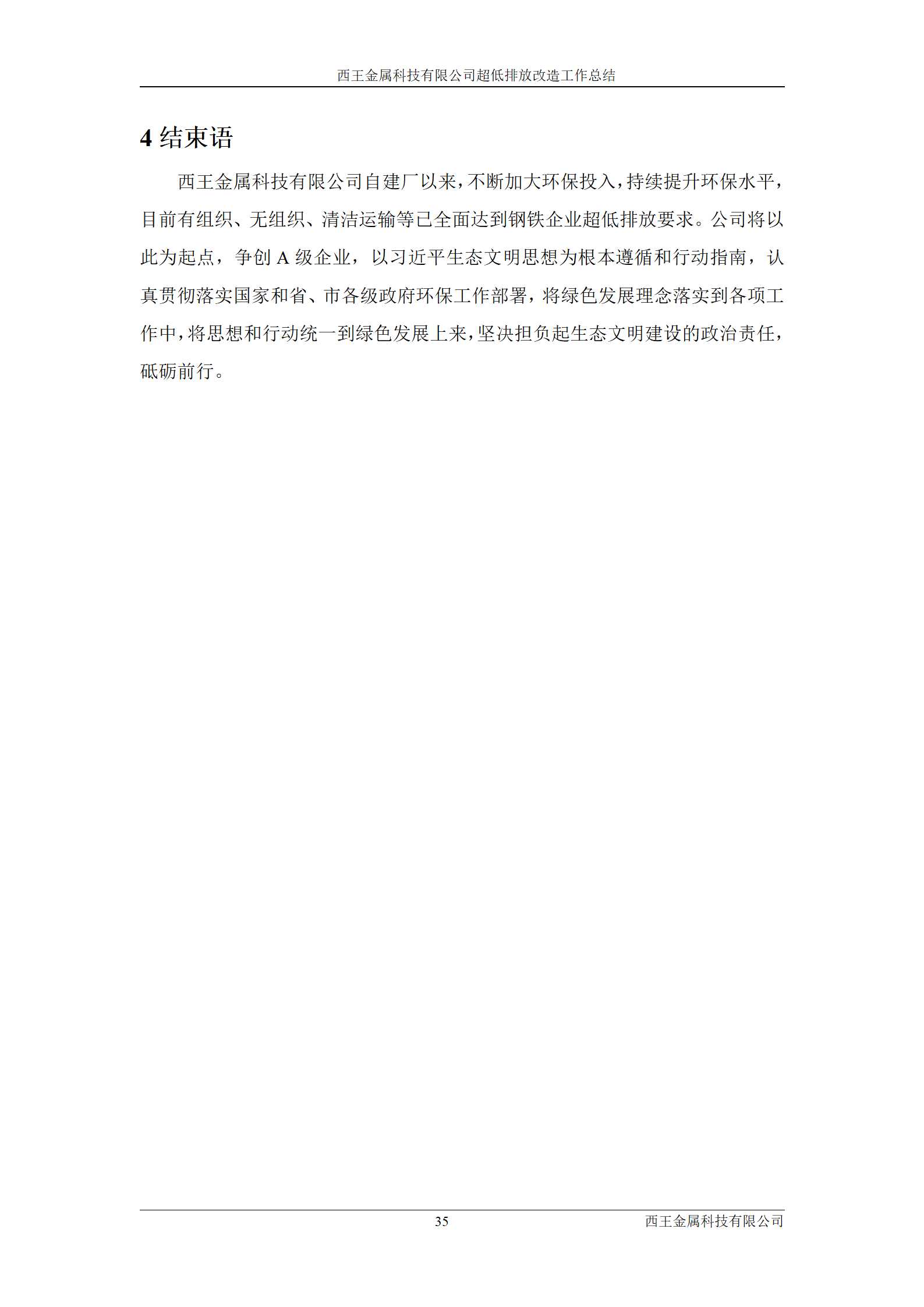 西王金属科技有限公司超低排放改造工作总结

4结束语

西王金属科技有限公司自建厂以来，不断加大环保投入，持续提升环保水平，目前有组织、无组织、清洁运输等已全面达到钢铁企业超低排放要求。公司将以此为起点，争创A级企业，以习近平生态文明思想为根本遵循和行动指南，认真贯彻落实国家和省、市各级政府环保工作部署，将绿色发展理念落实到各项工作中，将思想和行动统一到绿色发展上来，坚决担负起生态文明建设的政治责任，砥砺前行。

35 西王金属科技有限公司